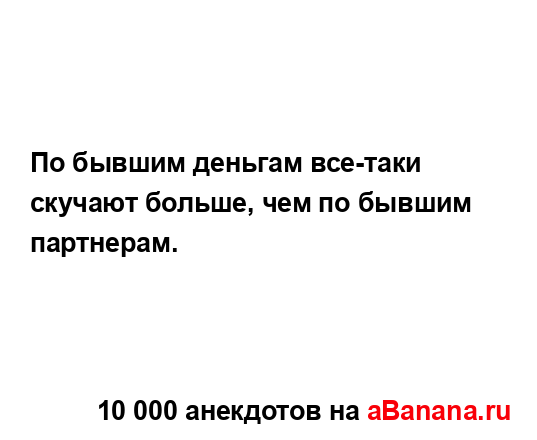 По бывшим деньгам все-таки скучают больше, чем по бывшим партнерам.

10 000 анекдотов на aBanana.ru